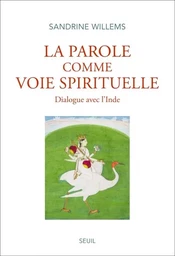 SANDRINE WILLEMS

LA PAROLE
COMME
VOIE SPIRITUELLE

Dialogue avec l'Inde

SEUIL